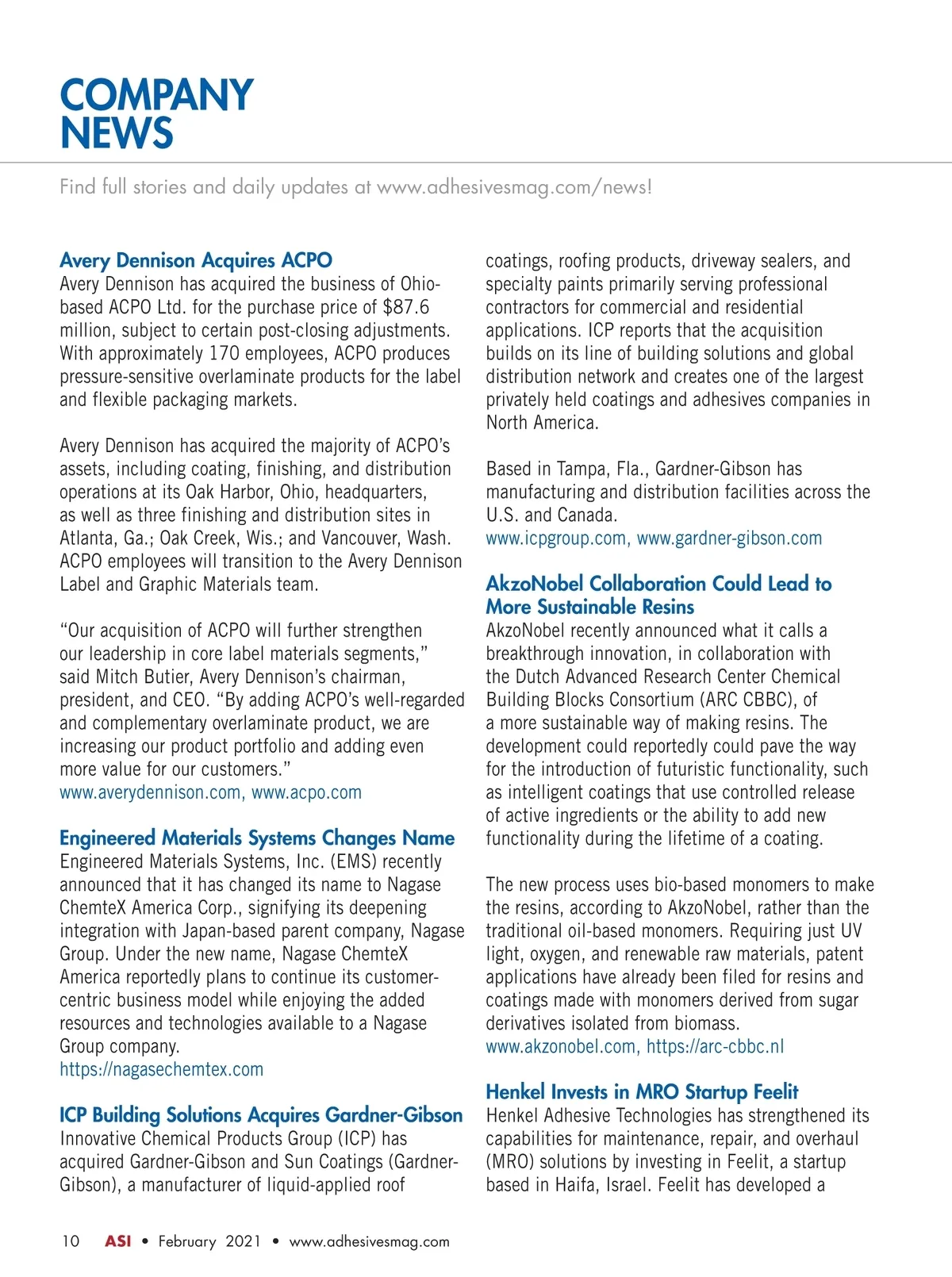 COMPANY NEWS

Find full stories and daily updates at www.adhesivesmag.com/news!

Avery Dennison Acquires ACPO
Avery Dennison has acquired the business of Ohio-based ACPO Ltd. for the purchase price of $87.6 million, subject to certain post-closing adjustments. With approximately 170 employees, ACPO produces pressure-sensitive overlaminate products for the label and flexible packaging markets.

Avery Dennison has acquired the majority of ACPO's assets, including coating, finishing, and distribution operations at its Oak Harbor, Ohio, headquarters, as well as three finishing and distribution sites in Atlanta, Ga.; Oak Creek, Wis.; and Vancouver, Wash. ACPO employees will transition to the Avery Dennison Label and Graphic Materials team.

"Our acquisition of ACPO will further strengthen our leadership in core label materials segments," said Mitch Butier, Avery Dennison's chairman, president, and CEO. "By adding ACPO's well-regarded and complementary overlaminate product, we are increasing our product portfolio and adding even more value for our customers."
www.averydennison.com, www.acpo.com

Engineered Materials Systems Changes Name
Engineered Materials Systems, Inc. (EMS) recently announced that it has changed its name to Nagase ChemteX America Corp., signifying its deepening integration with Japan-based parent company, Nagase Group. Under the new name, Nagase ChemteX America reportedly plans to continue its customer-centric business model while enjoying the added resources and technologies available to a Nagase Group company.
https://nagasechemtex.com

ICP Building Solutions Acquires Gardner-Gibson
Innovative Chemical Products Group (ICP) has acquired Gardner-Gibson and Sun Coatings (Gardner-Gibson), a manufacturer of liquid-applied roof coatings, roofing products, driveway sealers, and specialty paints primarily serving professional contractors for commercial and residential applications. ICP reports that the acquisition builds on its line of building solutions and global distribution network and creates one of the largest privately held coatings and adhesives companies in North America.

Based in Tampa, Fla., Gardner-Gibson has manufacturing and distribution facilities across the U.S. and Canada.
www.icpgroup.com, www.gardner-gibson.com

AkzoNobel Collaboration Could Lead to More Sustainable Resins
AkzoNobel recently announced what it calls a breakthrough innovation, in collaboration with the Dutch Advanced Research Center Chemical Building Blocks Consortium (ARC CBBC), of a more sustainable way of making resins. The development could reportedly could pave the way for the introduction of futuristic functionality, such as intelligent coatings that use controlled release of active ingredients or the ability to add new functionality during the lifetime of a coating.

The new process uses bio-based monomers to make the resins, according to AkzoNobel, rather than the traditional oil-based monomers. Requiring just UV light, oxygen, and renewable raw materials, patent applications have already been filed for resins and coatings made with monomers derived from sugar derivatives isolated from biomass.
www.akzonobel.com, https://arc-cbbc.nl

Henkel Invests in MRO Startup Feelit
Henkel Adhesive Technologies has strengthened its capabilities for maintenance, repair, and overhaul (MRO) solutions by investing in Feelit, a startup based in Haifa, Israel. Feelit has developed a

10 ASI • February 2021 • www.adhesivesmag.com